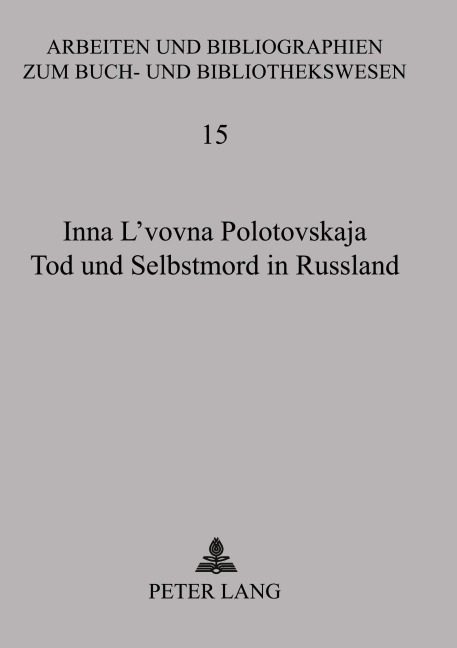 ARBEITEN UND BIBLIOGRAPHIEN ZUM BUCH- UND BIBLIOTHEKSWESEN

15

Inna L'vovna Polotovskaja
Tod und Selbstmord in Russland

PETER LANG